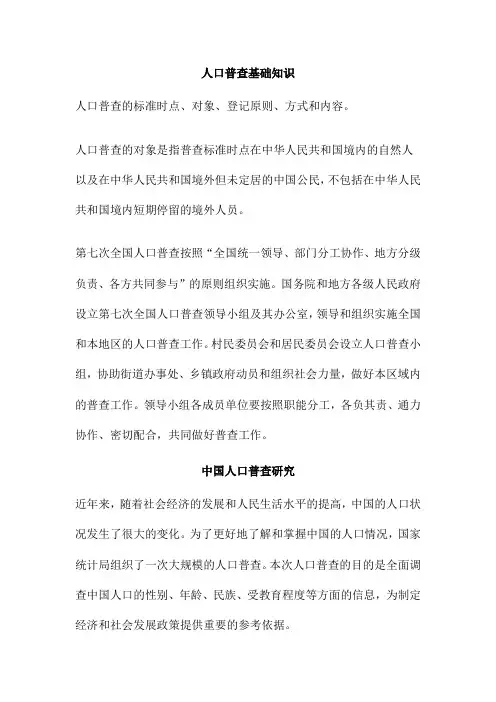 人口普查基础知识

人口普查的标准时点、对象、登记原则、方式和内容。

人口普查的对象是指普查标准时点在中华人民共和国境内的自然人以及在中华人民共和国境外但未定居的中国公民，不包括在中华人民共和国境内短期停留的境外人员。

第七次全国人口普查按照“全国统一领导、部门分工协作、地方分级负责、各方共同参与”的原则组织实施。国务院和地方各级人民政府设立第七次全国人口普查领导小组及其办公室，领导和组织实施全国和本地区的人口普查工作。村民委员会和居民委员会设立人口普查小组，协助街道办事处、乡镇政府动员和组织社会力量，做好本区域内的普查工作。领导小组各成员单位要按照职能分工，各负其责、通力协作、密切配合，共同做好普查工作。

中国人口普查研究

近年来，随着社会经济的发展和人民生活水平的提高，中国的人口状况发生了很大的变化。为了更好地了解和掌握中国的人口情况，国家统计局组织了一次大规模的人口普查。本次人口普查的目的是全面调查中国人口的性别、年龄、民族、受教育程度等方面的信息，为制定经济和社会发展政策提供重要的参考依据。